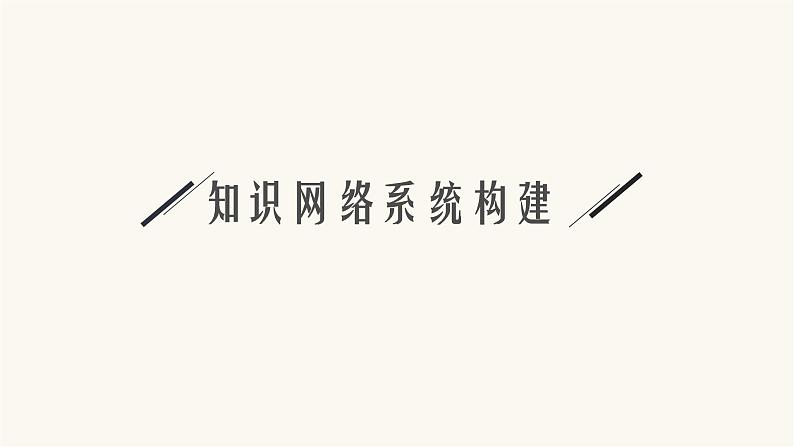 知识网络系统构建